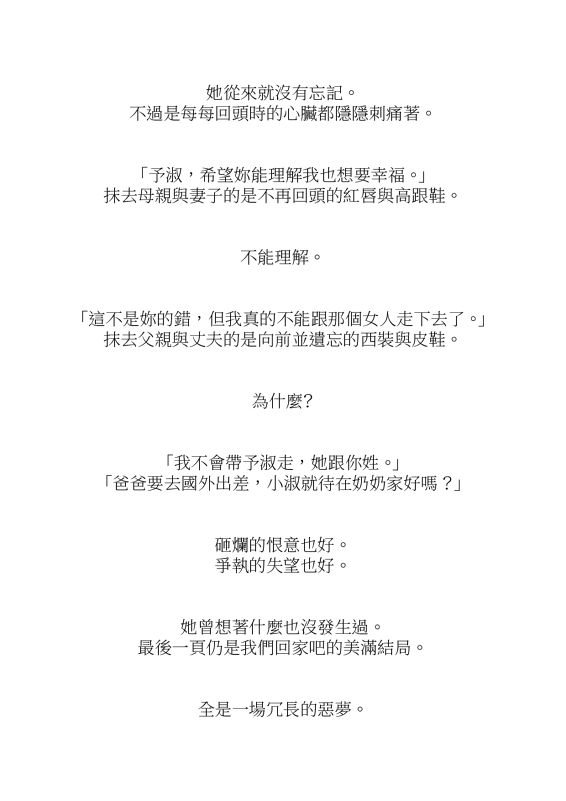 她從來就沒有忘記。
不過是每每回頭時的心臟都隱隱刺痛著。

「予淑，希望妳能理解我也想要幸福。」
抹去母親與妻子的是不再回頭的紅唇與高跟鞋。

不能理解。

「這不是妳的錯，但我真的不能跟那個女人走下去了。」
抹去父親與丈夫的是向前並遺忘的西裝與皮鞋。

為什麼?

「我不會帶予淑走，她跟你姓。」
「爸爸要去國外出差，小淑就待在奶奶家好嗎？」

砸爛的恨意也好。
爭執的失望也好。

她曾想著什麼也沒發生過。
最後一頁仍是我們回家吧的美滿結局。

全是一場冗長的惡夢。